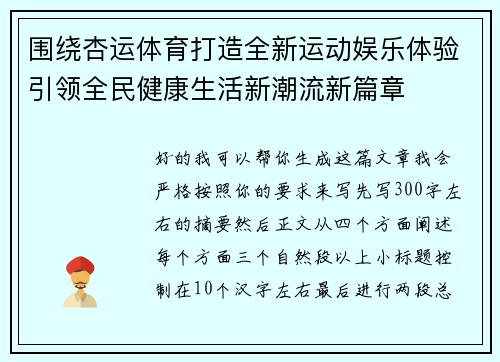 围绕杏运体育打造全新运动娱乐体验引领全民健康生活新潮流新篇章

好的我可以帮你生成这篇文章我会严格按照你的要求来写先写300字左右的摘要然后正文从四个方面阐述每个方面三个自然段以上小标题控制在10个汉字左右最后进行两段总